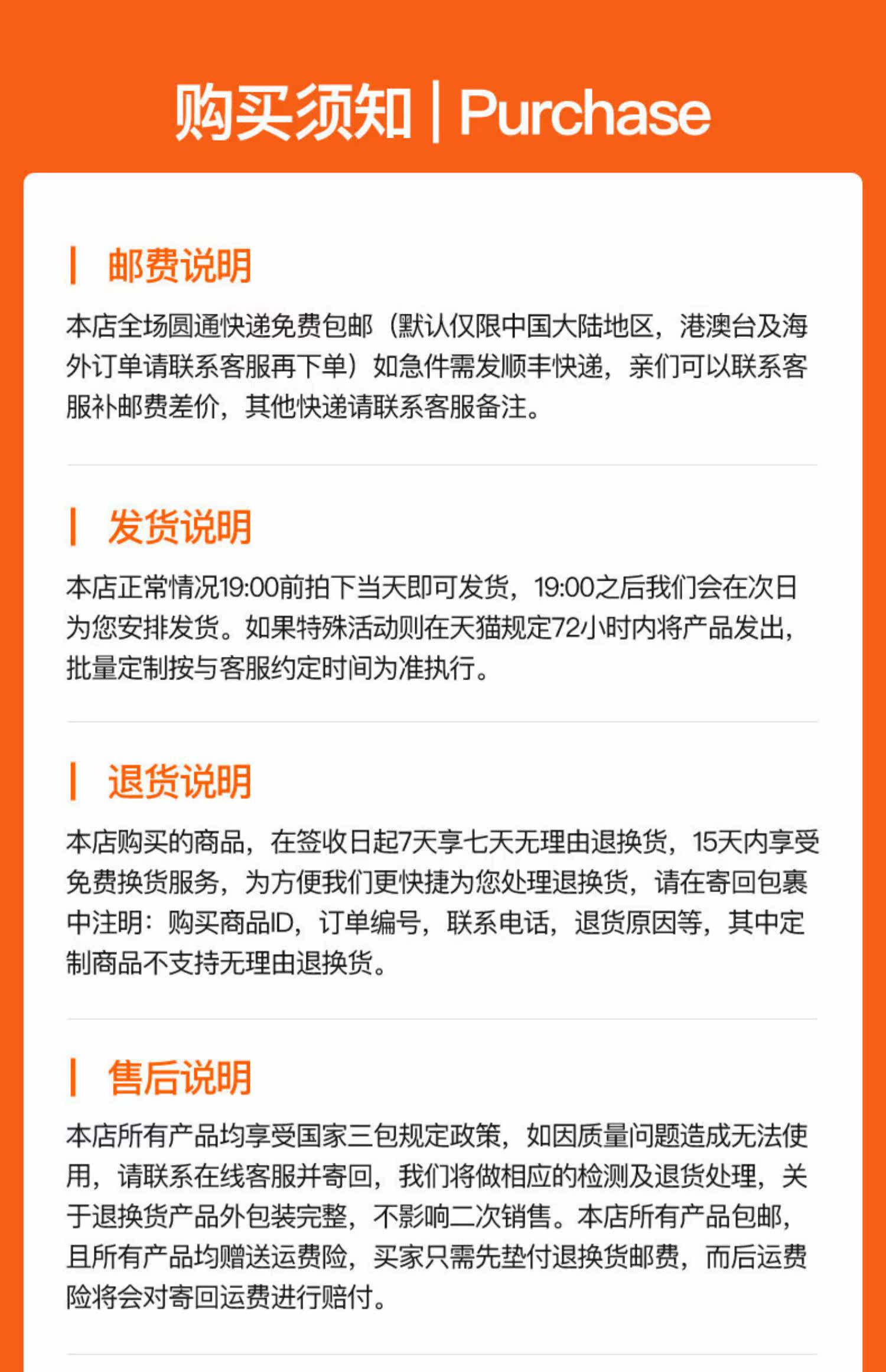 购买须知 | Purchase

邮费说明

本店全场圆通快递免费包邮（默认仅限中国大陆地区，港澳台及海外订单请联系客服再下单）如急件需发顺丰快递，亲们可以联系客服补邮费差价，其他快递请联系客服备注。

发货说明

本店正常情况19:00前拍下当天即可发货，19:00之后我们会在次日为您安排发货。如果特殊活动则在天猫规定72小时内将产品发出，批量定制按与客服约定时间为准执行。

退货说明

本店购买的商品，在签收日起7天享七天无理由退换货，15天内享受免费换货服务，为方便我们更快捷为您处理退换货，请在寄回包裹中注明：购买商品ID，订单编号，联系电话，退货原因等，其中定制商品不支持无理由退换货。

售后说明

本店所有产品均享受国家三包规定政策，如因质量问题造成无法使用，请联系在线客服并寄回，我们将做相应的检测及退货处理，关于退换货产品外包装完整，不影响二次销售。本店所有产品包邮，且所有产品均赠送运费险，买家只需先垫付退换货邮费，而后运费险将会对寄回运费进行赔付。